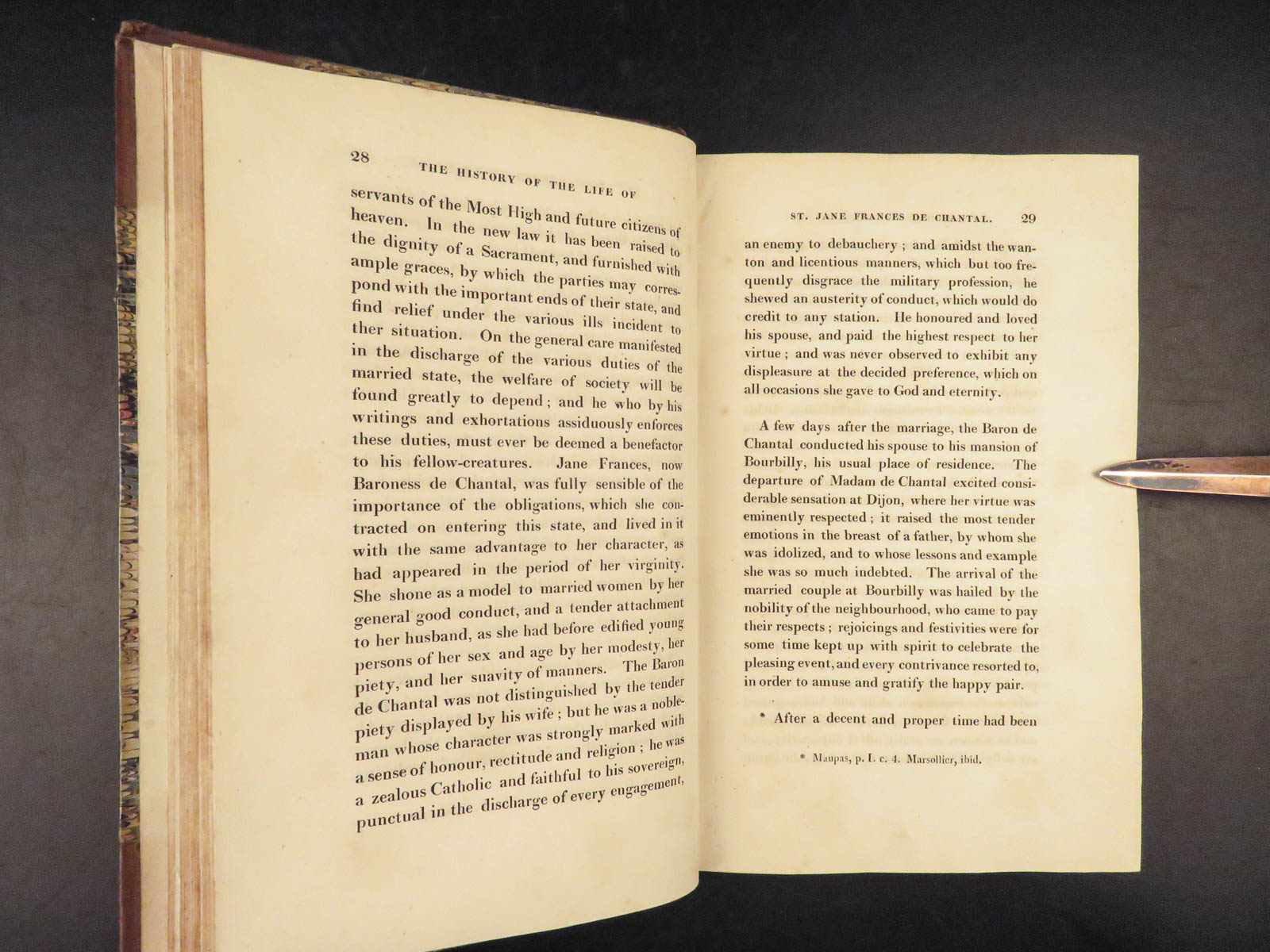 28 THE HISTORY OF THE LIFE OF

servants of the Most High and future citizens of heaven. In the new law it has been raised to the dignity of a Sacrament, and furnished with ample graces, by which the parties may correspond with the important ends of their state, and find relief under the various ills incident to ther situation. On the general care manifested in the discharge of the various duties of the married state, the welfare of society will be found greatly to depend; and he who by his writings and exhortations assiduously enforces these duties, must ever be deemed a benefactor to his fellow-creatures. Jane Frances, now Baroness de Chantal, was fully sensible of the importance of the obligations, which she contracted on entering this state, and lived in it with the same advantage to her character, as had appeared in the period of her virginity. She shone as a model to married women by her general good conduct, and a tender attachment to her husband, as she had before edified young persons of her sex and age by her modesty, her piety, and her suavity of manners. The Baron de Chantal was not distinguished by the tender piety displayed by his wife; but he was a nobleman whose character was strongly marked with a sense of honour, rectitude and religion; he was a zealous Catholic and faithful to his sovereign, punctual in the discharge of every engagement,

ST. JANE FRANCES DE CHANTAL. 29

an enemy to debauchery; and amidst the wanton and licentious manners, which but too frequently disgrace the military profession, he shewed an austerity of conduct, which would do credit to any station. He honoured and loved his spouse, and paid the highest respect to her virtue; and was never observed to exhibit any displeasure at the decided preference, which on all occasions she gave to God and eternity.

A few days after the marriage, the Baron de Chantal conducted his spouse to his mansion of Bourbilly, his usual place of residence. The departure of Madam de Chantal excited considerable sensation at Dijon, where her virtue was eminently respected; it raised the most tender emotions in the breast of a father, by whom she was idolized, and to whose lessons and example she was so much indebted. The arrival of the married couple at Bourbilly was hailed by the nobility of the neighbourhood, who came to pay their respects; rejoicings and festivities were for some time kept up with spirit to celebrate the pleasing event, and every contrivance resorted to, in order to amuse and gratify the happy pair.

* After a decent and proper time had been

* Maupas, p. I. c. 4. Marsollier, ibid.